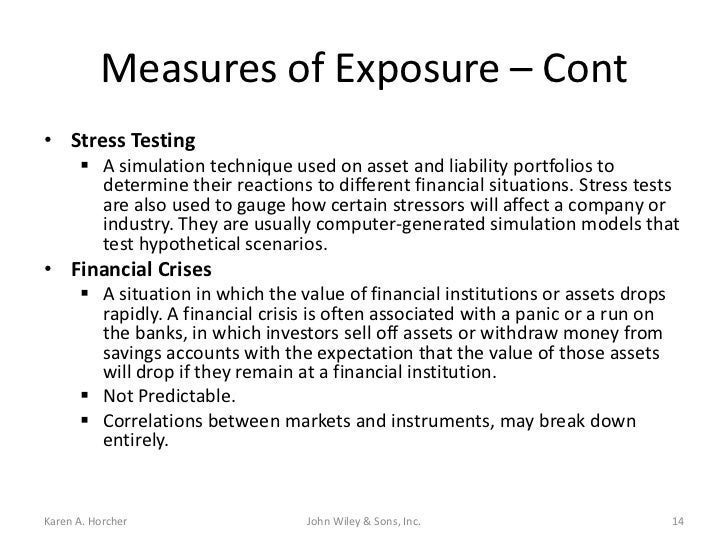 Measures of Exposure – Cont

• Stress Testing
▪ A simulation technique used on asset and liability portfolios to determine their reactions to different financial situations. Stress tests are also used to gauge how certain stressors will affect a company or industry. They are usually computer-generated simulation models that test hypothetical scenarios.

• Financial Crises
▪ A situation in which the value of financial institutions or assets drops rapidly. A financial crisis is often associated with a panic or a run on the banks, in which investors sell off assets or withdraw money from savings accounts with the expectation that the value of those assets will drop if they remain at a financial institution.
▪ Not Predictable.
▪ Correlations between markets and instruments, may break down entirely.

Karen A. Horcher John Wiley & Sons, Inc. 14